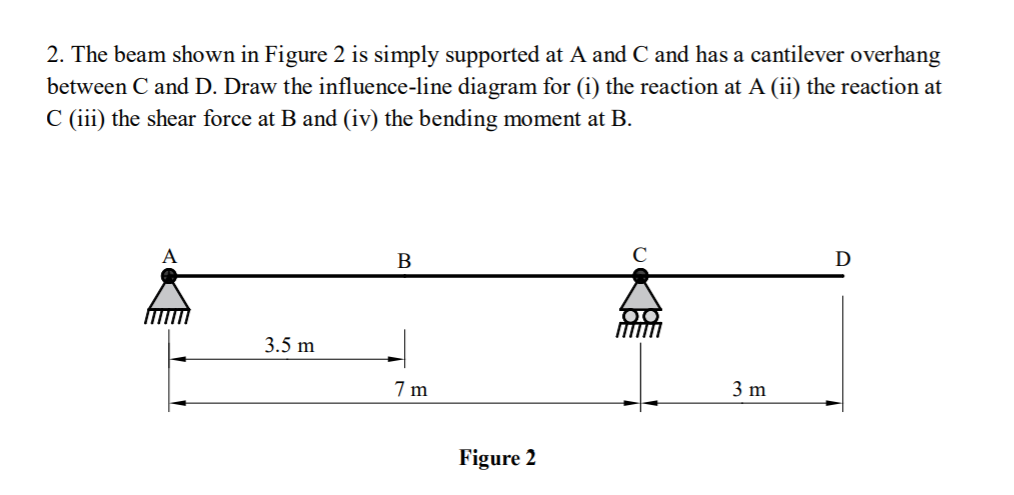 2. The beam shown in Figure 2 is simply supported at A and C and has a cantilever overhang between C and D. Draw the influence-line diagram for (i) the reaction at A (ii) the reaction at C (iii) the shear force at B and (iv) the bending moment at B.

A

B

C

D

3.5 m

7 m

3 m

Figure 2